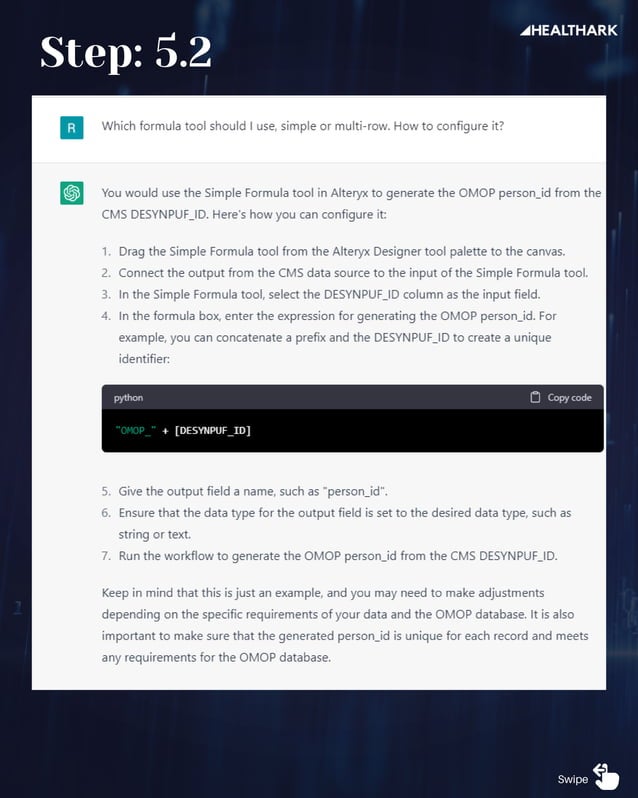 Step: 5.2

HEALTHARK

R

Which formula tool should I use, simple or multi-row. How to configure it?

You would use the Simple Formula tool in Alteryx to generate the OMOP person_id from the CMS DESYNPUF_ID. Here's how you can configure it:

1. Drag the Simple Formula tool from the Alteryx Designer tool palette to the canvas.
2. Connect the output from the CMS data source to the input of the Simple Formula tool.
3. In the Simple Formula tool, select the DESYNPUF_ID column as the input field.
4. In the formula box, enter the expression for generating the OMOP person_id. For example, you can concatenate a prefix and the DESYNPUF_ID to create a unique identifier:

python

Copy code

"OMOP_" + [DESYNPUF_ID]

5. Give the output field a name, such as "person_id".
6. Ensure that the data type for the output field is set to the desired data type, such as string or text.
7. Run the workflow to generate the OMOP person_id from the CMS DESYNPUF_ID.

Keep in mind that this is just an example, and you may need to make adjustments depending on the specific requirements of your data and the OMOP database. It is also important to make sure that the generated person_id is unique for each record and meets any requirements for the OMOP database.

Swipe